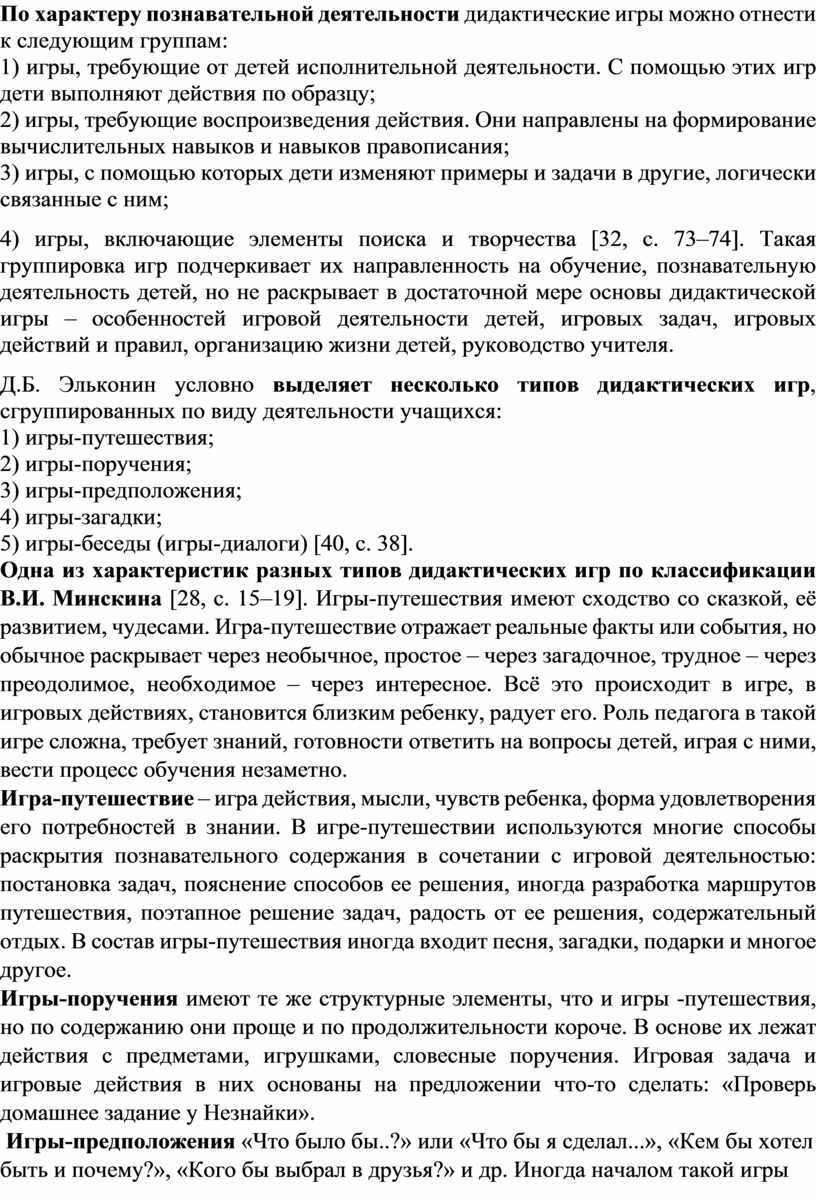 По характеру познавательной деятельности дидактические игры можно отнести к следующим группам:
1) игры, требующие от детей исполнительной деятельности. С помощью этих игр дети выполняют действия по образцу;
2) игры, требующие воспроизведения действия. Они направлены на формирование вычислительных навыков и навыков правописания;
3) игры, с помощью которых дети изменяют примеры и задачи в другие, логически связанные с ним;

4) игры, включающие элементы поиска и творчества [32, с. 73–74]. Такая группировка игр подчеркивает их направленность на обучение, познавательную деятельность детей, но не раскрывает в достаточной мере основы дидактической игры – особенностей игровой деятельности детей, игровых задач, игровых действий и правил, организацию жизни детей, руководство учителя.

Д.Б. Эльконин условно выделяет несколько типов дидактических игр, сгруппированных по виду деятельности учащихся:
1) игры-путешествия;
2) игры-поручения;
3) игры-предположения;
4) игры-загадки;
5) игры-беседы (игры-диалоги) [40, с. 38].
Одна из характеристик разных типов дидактических игр по классификации В.И. Минскина [28, с. 15–19]. Игры-путешествия имеют сходство со сказкой, её развитием, чудесами. Игра-путешествие отражает реальные факты или события, но обычное раскрывает через необычное, простое – через загадочное, трудное – через преодолимое, необходимое – через интересное. Всё это происходит в игре, в игровых действиях, становится близким ребенку, радует его. Роль педагога в такой игре сложна, требует знаний, готовности ответить на вопросы детей, играя с ними, вести процесс обучения незаметно.
Игра-путешествие – игра действия, мысли, чувств ребенка, форма удовлетворения его потребностей в знании. В игре-путешествии используются многие способы раскрытия познавательного содержания в сочетании с игровой деятельностью: постановка задач, пояснение способов ее решения, иногда разработка маршрутов путешествия, поэтапное решение задач, радость от ее решения, содержательный отдых. В состав игры-путешествия иногда входит песня, загадки, подарки и многое другое.
Игры-поручения имеют те же структурные элементы, что и игры -путешествия, но по содержанию они проще и по продолжительности короче. В основе их лежат действия с предметами, игрушками, словесные поручения. Игровая задача и игровые действия в них основаны на предложении что-то сделать: «Проверь домашнее задание у Незнайки».
Игры-предположения «Что было бы..?» или «Что бы я сделал...», «Кем бы хотел быть и почему?», «Кого бы выбрал в друзья?» и др. Иногда началом такой игры